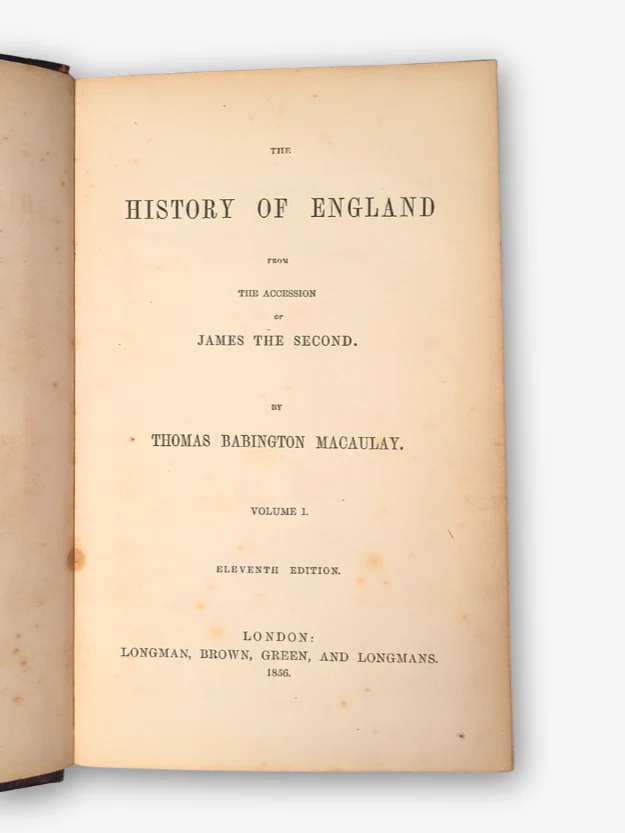 THE

HISTORY OF ENGLAND

FROM

THE ACCESSION

OF

JAMES THE SECOND.

BY

THOMAS BABINGTON MACAULAY.

VOLUME I.

ELEVENTH EDITION.

LONDON:
LONGMAN, BROWN, GREEN, AND LONGMANS.
1856.